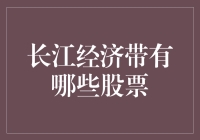 长江经济带有哪些股票